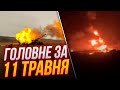 ГОЛОВНЕ ЗА
11 ТРАВНЯ